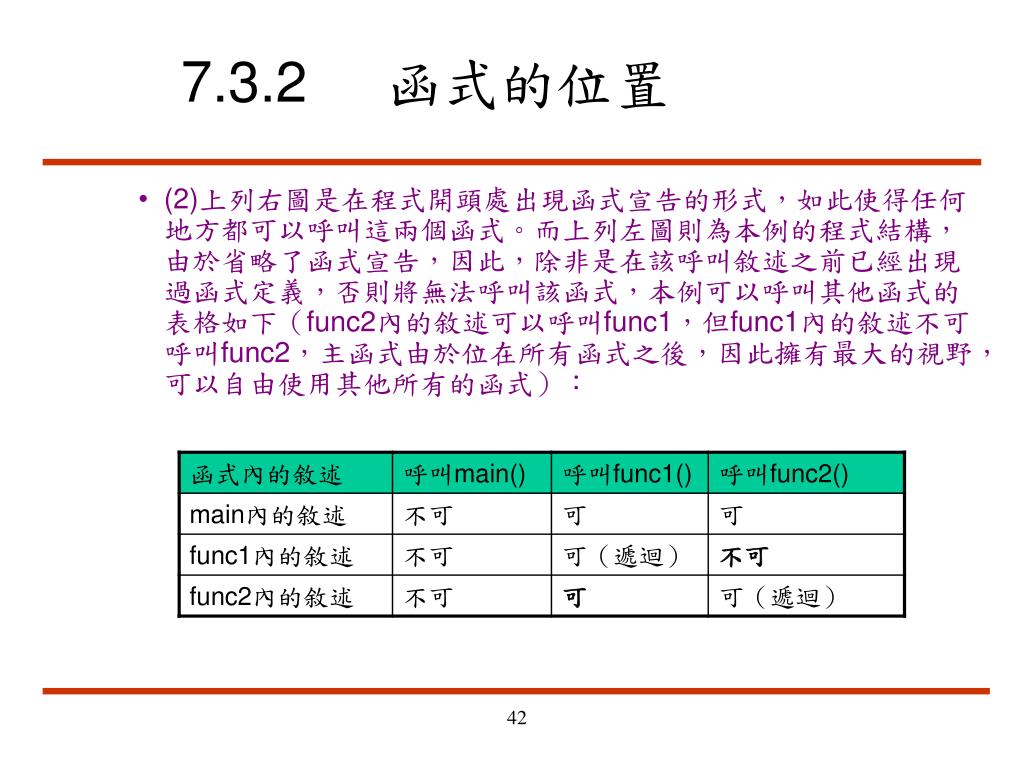 7.3.2 函式的位置

• (2)上列右圖是在程式開頭處出現函式宣告的形式，如此使得任何地方都可以呼叫這兩個函式。而上列左圖則為本例的程式結構，由於省略了函式宣告，因此，除非是在該呼叫敘述之前已經出現過函式定義，否則將無法呼叫該函式，本例可以呼叫其他函式的表格如下（func2內的敘述可以呼叫func1，但func1內的敘述不可呼叫func2，主函式由於位在所有函式之後，因此擁有最大的視野，可以自由使用其他所有的函式）：

| 函式內的敘述 | 呼叫main() | 呼叫func1() | 呼叫func2() |
|---|---|---|---|
| main內的敘述 | 不可 | 可 | 可 |
| func1內的敘述 | 不可 | 可（遞迴） | 不可 |
| func2內的敘述 | 不可 | 可 | 可（遞迴） |

42